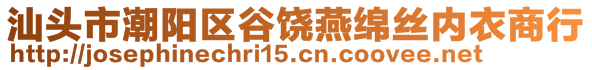 汕头市潮阳区谷饶燕绵丝内衣商行
http://josephinechri15.cn.coovee.net